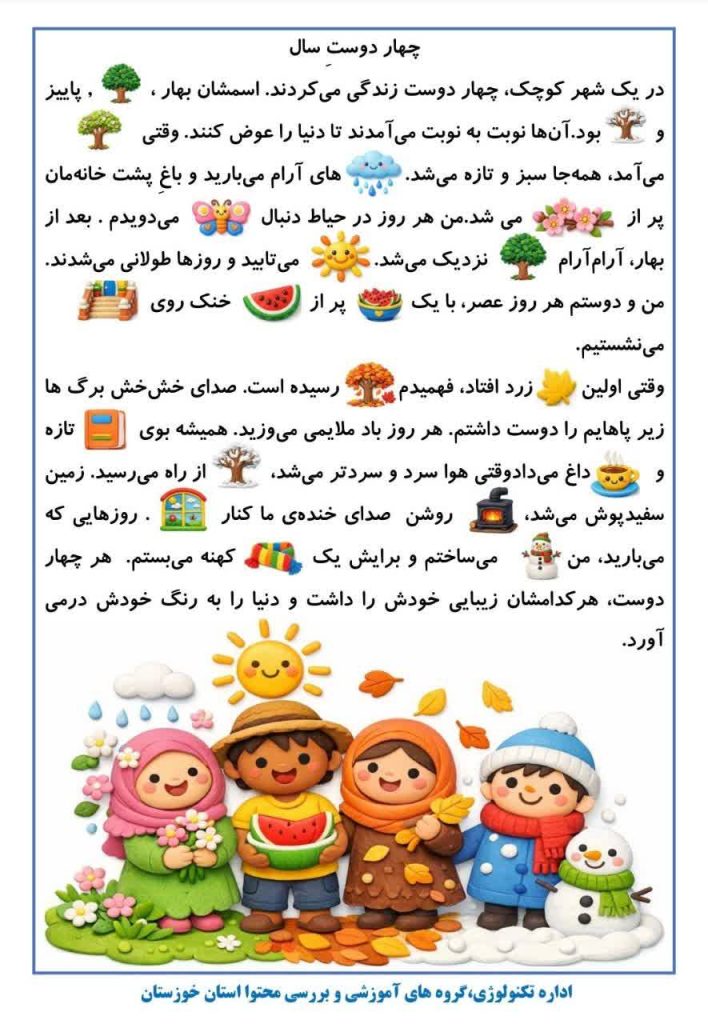 چهار دوستِ سال

در یک شهر کوچک، چهار دوست زندگی می‌کردند. اسمشان بهار ، , پاییز و بود.آن‌ها نوبت به نوبت می‌آمدند تا دنیا را عوض کنند. وقتی می‌آمد، همه‌جا سبز و تازه می‌شد. های آرام می‌بارید و باغِ پشت خانه‌مان پر از می شد.من هر روز در حیاط دنبال می‌دویدم . بعد از بهار، آرام‌آرام نزدیک می‌شد. می‌تابید و روزها طولانی می‌شدند. من و دوستم هر روز عصر، با یک پر از خنک روی می‌نشستیم.

وقتی اولین زرد افتاد، فهمیدم رسیده است. صدای خش‌خش برگ ها زیر پاهایم را دوست داشتم. هر روز باد ملایمی می‌وزید. همیشه بوی تازه و داغ می‌دادوقتی هوا سرد و سردتر می‌شد، از راه می‌رسید. زمین سفیدپوش می‌شد، روشن صدای خنده‌ی ما کنار . روزهایی که می‌بارید، من می‌ساختم و برایش یک کهنه می‌بستم. هر چهار دوست، هرکدامشان زیبایی خودش را داشت و دنیا را به رنگ خودش درمی آورد.

اداره تکنولوژی،گروه های آموزشی و بررسی محتوا استان خوزستان